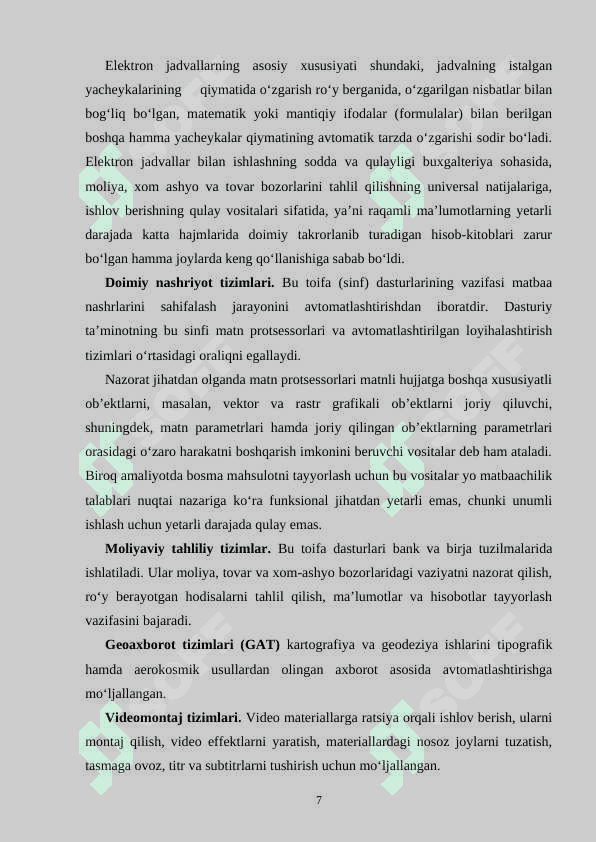 Elektron jadvallarning asosiy xususiyati shundaki, jadvalning istalgan yacheykalarining qiymatida o‘zgarish ro‘y berganida, o‘zgarilgan nisbatlar bilan bog‘liq bo‘lgan, matematik yoki mantiqiy ifodalar (formulalar) bilan berilgan boshqa hamma yacheykalar qiymatining avtomatik tarzda o‘zgarishi sodir bo‘ladi. Elektron jadvallar bilan ishlashning sodda va qulayligi buxgalteriya sohasida, moliya, xom ashyo va tovar bozorlarini tahlil qilishning universal natijalariga, ishlov berishning qulay vositalari sifatida, ya’ni raqamli ma’lumotlarning yetarli darajada katta hajmlarida doimiy takrorlanib turadigan hisob-kitoblari zarur bo‘lgan hamma joylarda keng qo‘llanishiga sabab bo‘ldi.

Doimiy nashriyot tizimlari. Bu toifa (sinf) dasturlarining vazifasi matbaa nashrlarini sahifalash jarayonini avtomatlashtirishdan iboratdir. Dasturiy ta’minotning bu sinfi matn protsessorlari va avtomatlashtirilgan loyihalashtirish tizimlari o‘rtasidagi oraliqni egallaydi.

Nazorat jihatdan olganda matn protsessorlari matnli hujjatga boshqa xususiyatli ob’ektlarni, masalan, vektor va rastr grafikali ob’ektlarni joriy qiluvchi, shuningdek, matn parametrlari hamda joriy qilingan ob’ektlarning parametrlari orasidagi o‘zaro harakatni boshqarish imkonini beruvchi vositalar deb ham ataladi. Biroq amaliyotda bosma mahsulotni tayyorlash uchun bu vositalar yo matbaachilik talablari nuqtai nazariga ko‘ra funksional jihatdan yetarli emas, chunki unumli ishlash uchun yetarli darajada qulay emas.

Moliyaviy tahliliy tizimlar. Bu toifa dasturlari bank va birja tuzilmalarida ishlatiladi. Ular moliya, tovar va xom-ashyo bozorlaridagi vaziyatni nazorat qilish, ro‘y berayotgan hodisalarni tahlil qilish, ma’lumotlar va hisobotlar tayyorlash vazifasini bajaradi.

Geoaxborot tizimlari (GAT) kartografiya va geodeziya ishlarini tipografik hamda aerokosmik usullardan olingan axborot asosida avtomatlashtirishga mo‘ljallangan.

Videomontaj tizimlari. Video materiallarga ratsiya orqali ishlov berish, ularni montaj qilish, video effektlarni yaratish, materiallardagi nosoz joylarni tuzatish, tasmaga ovoz, titr va subtitrlarni tushirish uchun mo‘ljallangan.

7